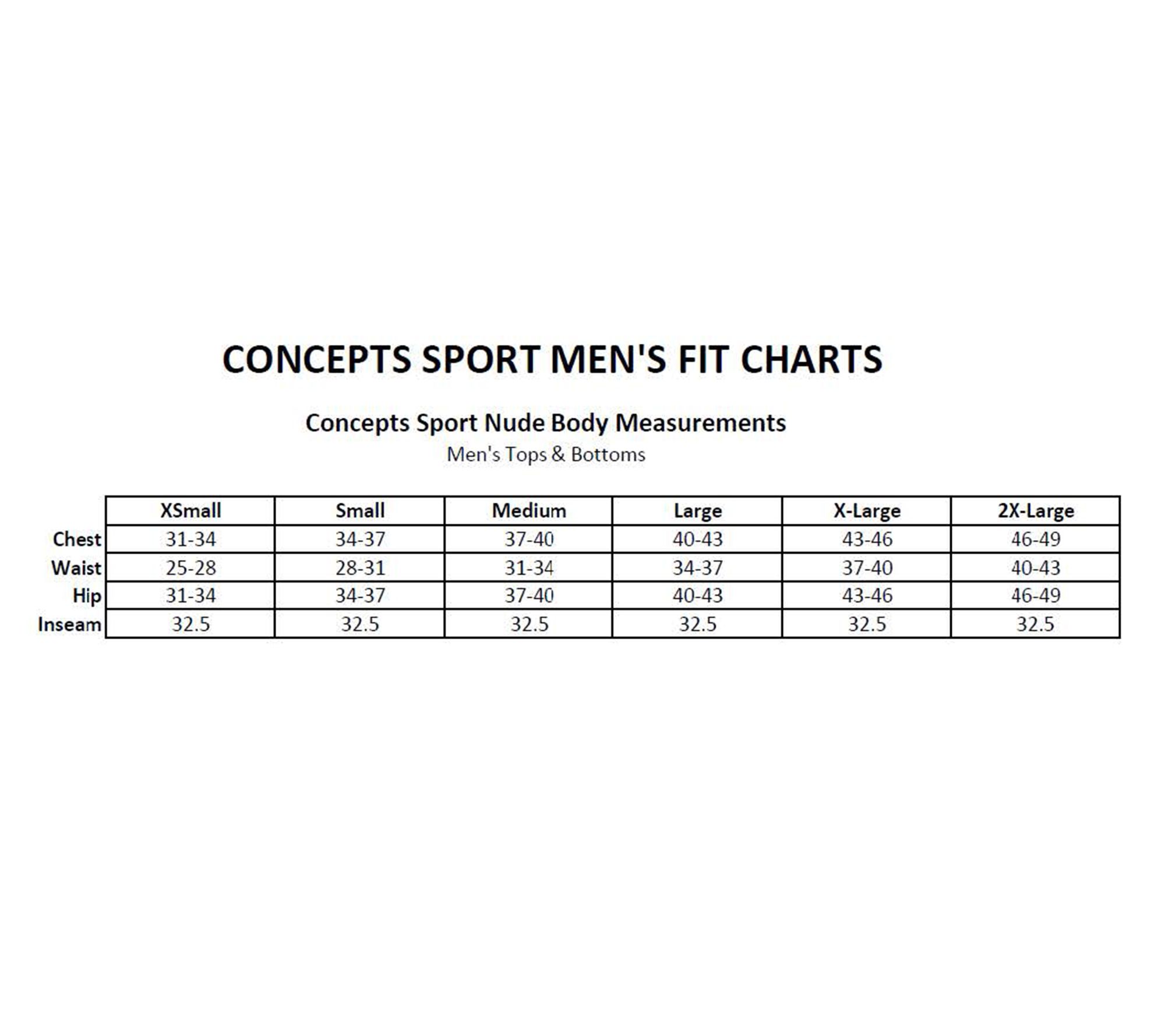 CONCEPTS SPORT MEN'S FIT CHARTS

Concepts Sport Nude Body Measurements

Men's Tops & Bottoms

| | XSmall | Small | Medium | Large | X-Large | 2X-Large |
|---|---|---|---|---|---|---|
| Chest | 31-34 | 34-37 | 37-40 | 40-43 | 43-46 | 46-49 |
| Waist | 25-28 | 28-31 | 31-34 | 34-37 | 37-40 | 40-43 |
| Hip | 31-34 | 34-37 | 37-40 | 40-43 | 43-46 | 46-49 |
| Inseam | 32.5 | 32.5 | 32.5 | 32.5 | 32.5 | 32.5 |